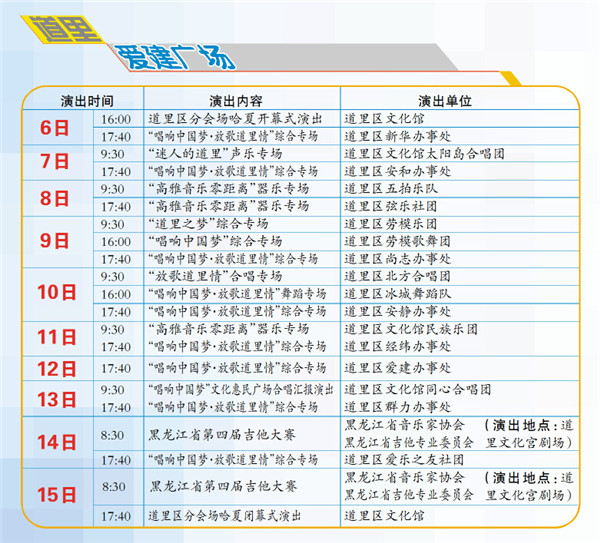 道里

爱建广场

| 演出时间 | | 演出内容 | 演出单位 |
|---|---|---|---|
| 6日 | 16:00 | 道里区分会场哈夏开幕式演出 | 道里区文化馆 |
| | 17:40 | “唱响中国梦·放歌道里情”综合专场 | 道里区新华办事处 |
| 7日 | 9:30 | “迷人的道里”声乐专场 | 道里区文化馆太阳岛合唱团 |
| | 17:40 | “唱响中国梦·放歌道里情”综合专场 | 道里区安和办事处 |
| 8日 | 9:30 | “高雅音乐零距离”器乐专场 | 道里区五拍乐队 |
| | 17:40 | “高雅音乐零距离”器乐专场 | 道里区弦乐社团 |
| 9日 | 9:30 | “道里之梦”综合专场 | 道里区劳模乐团 |
| | 16:00 | “唱响中国梦”综合专场 | 道里区劳模歌舞团 |
| | 17:40 | “唱响中国梦·放歌道里情”综合专场 | 道里区尚志办事处 |
| 10日 | 9:30 | “放歌道里情”合唱专场 | 道里区北方合唱团 |
| | 16:00 | “唱响中国梦·放歌道里情”舞蹈专场 | 道里区冰城舞蹈队 |
| | 17:40 | “唱响中国梦·放歌道里情”综合专场 | 道里区安静办事处 |
| 11日 | 9:30 | “高雅音乐零距离”器乐专场 | 道里区文化馆民族乐团 |
| | 17:40 | “唱响中国梦·放歌道里情”综合专场 | 道里区经纬办事处 |
| 12日 | 17:40 | “唱响中国梦·放歌道里情”综合专场 | 道里区爱建办事处 |
| 13日 | 9:30 | “唱响中国梦”文化惠民广场合唱汇报演出 | 道里区文化馆同心合唱团 |
| | 17:40 | “唱响中国梦·放歌道里情”综合专场 | 道里区群力办事处 |
| 14日 | 8:30 | 黑龙江省第四届吉他大赛 | 黑龙江省音乐家协会 黑龙江省吉他专业委员会 （演出地点：道里文化宫剧场） |
| | 17:40 | “唱响中国梦·放歌道里情”综合专场 | 道里区爱乐之友社团 |
| 15日 | 8:30 | 黑龙江省第四届吉他大赛 | 黑龙江省音乐家协会 黑龙江省吉他专业委员会 （演出地点：道里文化宫剧场） |
| | 17:40 | 道里区分会场哈夏闭幕式演出 | 道里区文化馆 |